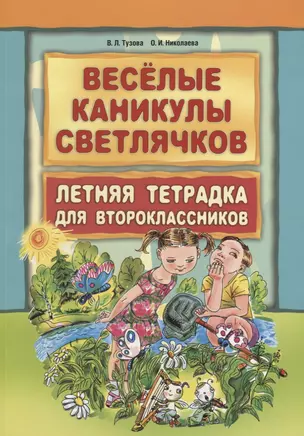 В. Л. Тузова О. И. Николаева

ВЕСЁЛЫЕ КАНИКУЛЫ СВЕТЛЯЧКОВ

ЛЕТНЯЯ ТЕТРАДКА ДЛЯ ВТОРОКЛАССНИКОВ